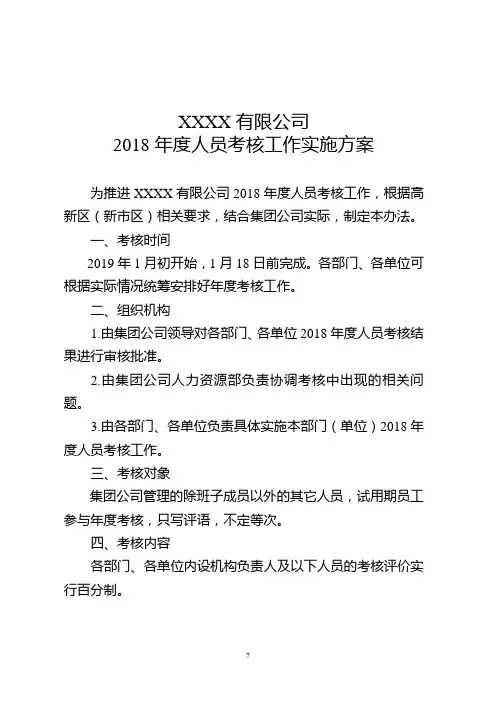 XXXX 有限公司
2018 年度人员考核工作实施方案

为推进 XXXX 有限公司 2018 年度人员考核工作，根据高新区（新市区）相关要求，结合集团公司实际，制定本办法。

一、考核时间

2019 年 1 月初开始，1 月 18 日前完成。各部门、各单位可根据实际情况统筹安排好年度考核工作。

二、组织机构

1.由集团公司领导对各部门、各单位 2018 年度人员考核结果进行审核批准。

2.由集团公司人力资源部负责协调考核中出现的相关问题。

3.由各部门、各单位负责具体实施本部门（单位）2018 年度人员考核工作。

三、考核对象

集团公司管理的除班子成员以外的其它人员，试用期员工参与年度考核，只写评语，不定等次。

四、考核内容

各部门、各单位内设机构负责人及以下人员的考核评价实行百分制。

7